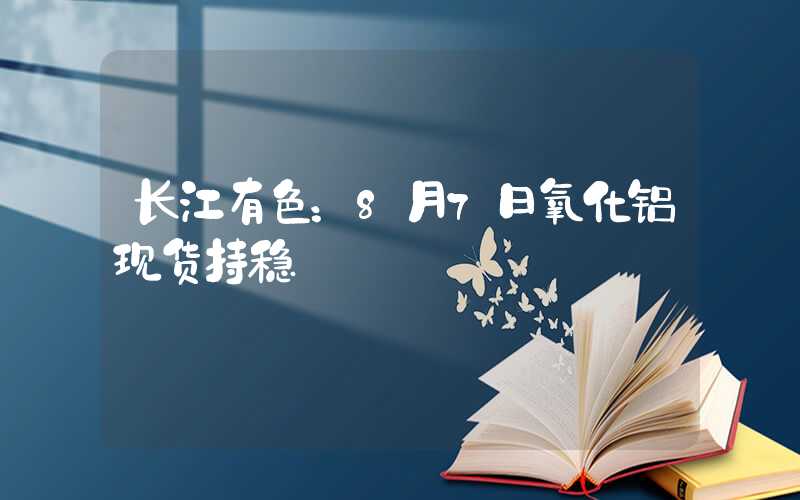 长江有色：8月7日氧化铝现货持稳